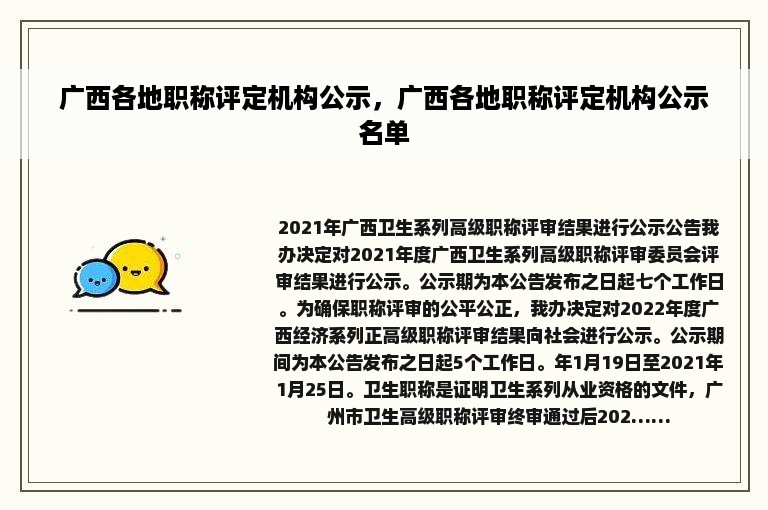 广西各地职称评定机构公示，广西各地职称评定机构公示名单

2021年广西卫生系列高级职称评审结果进行公示公告我办决定对2021年度广西卫生系列高级职称评审委员会评审结果进行公示。公示期为本公告发布之日起七个工作日。为确保职称评审的公平公正，我办决定对2022年度广西经济系列正高级职称评审结果向社会进行公示。公示期间为本公告发布之日起5个工作日。年1月19日至2021年1月25日。卫生职称是证明卫生系列从业资格的文件，广州市卫生高级职称评审终审通过后202......